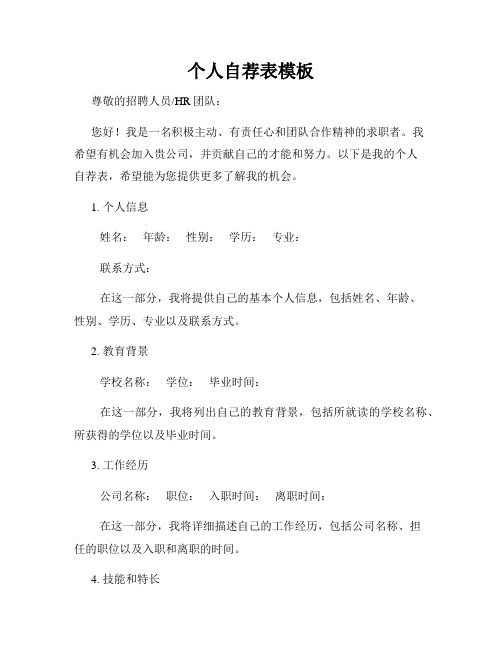 个人自荐表模板

尊敬的招聘人员/HR 团队：

您好！我是一名积极主动、有责任心和团队合作精神的求职者。我希望有机会加入贵公司，并贡献自己的才能和努力。以下是我的个人自荐表，希望能为您提供更多了解我的机会。

1. 个人信息

姓名： 年龄： 性别： 学历： 专业：

联系方式：

在这一部分，我将提供自己的基本个人信息，包括姓名、年龄、性别、学历、专业以及联系方式。

2. 教育背景

学校名称： 学位： 毕业时间：

在这一部分，我将列出自己的教育背景，包括所就读的学校名称、所获得的学位以及毕业时间。

3. 工作经历

公司名称： 职位： 入职时间： 离职时间：

在这一部分，我将详细描述自己的工作经历，包括公司名称、担任的职位以及入职和离职的时间。

4. 技能和特长